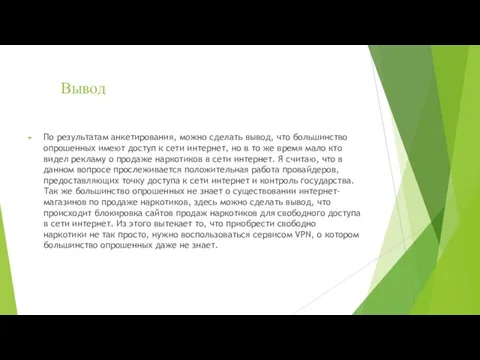 Вывод

По результатам анкетирования, можно сделать вывод, что большинство опрошенных имеют доступ к сети интернет, но в то же время мало кто видел рекламу о продаже наркотиков в сети интернет. Я считаю, что в данном вопросе прослеживается положительная работа провайдеров, предоставляющих точку доступа к сети интернет и контроль государства. Так же большинство опрошенных не знает о существовании интернет-магазинов по продаже наркотиков, здесь можно сделать вывод, что происходит блокировка сайтов продаж наркотиков для свободного доступа в сети интернет. Из этого вытекает то, что приобрести свободно наркотики не так просто, нужно воспользоваться сервисом VPN, о котором большинство опрошенных даже не знает.